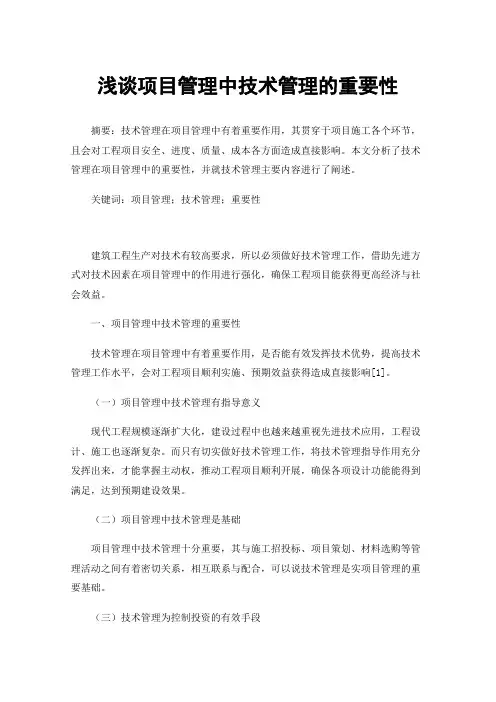 浅谈项目管理中技术管理的重要性

摘要：技术管理在项目管理中有着重要作用，其贯穿于项目施工各个环节，且会对工程项目安全、进度、质量、成本各方面造成直接影响。本文分析了技术管理在项目管理中的重要性，并就技术管理主要内容进行了阐述。

关键词：项目管理；技术管理；重要性

建筑工程生产对技术有较高要求，所以必须做好技术管理工作，借助先进方式对技术因素在项目管理中的作用进行强化，确保工程项目能获得更高经济与社会效益。

一、项目管理中技术管理的重要性

技术管理在项目管理中有着重要作用，是否能有效发挥技术优势，提高技术管理工作水平，会对工程项目顺利实施、预期效益获得造成直接影响[1]。

（一）项目管理中技术管理有指导意义

现代工程规模逐渐扩大化，建设过程中也越来越重视先进技术应用，工程设计、施工也逐渐复杂。而只有切实做好技术管理工作，将技术管理指导作用充分发挥出来，才能掌握主动权，推动工程项目顺利开展，确保各项设计功能能得到满足，达到预期建设效果。

（二）项目管理中技术管理是基础

项目管理中技术管理十分重要，其与施工招投标、项目策划、材料选购等管理活动之间有着密切关系，相互联系与配合，可以说技术管理是实项目管理的重要基础。

（三）技术管理为控制投资的有效手段